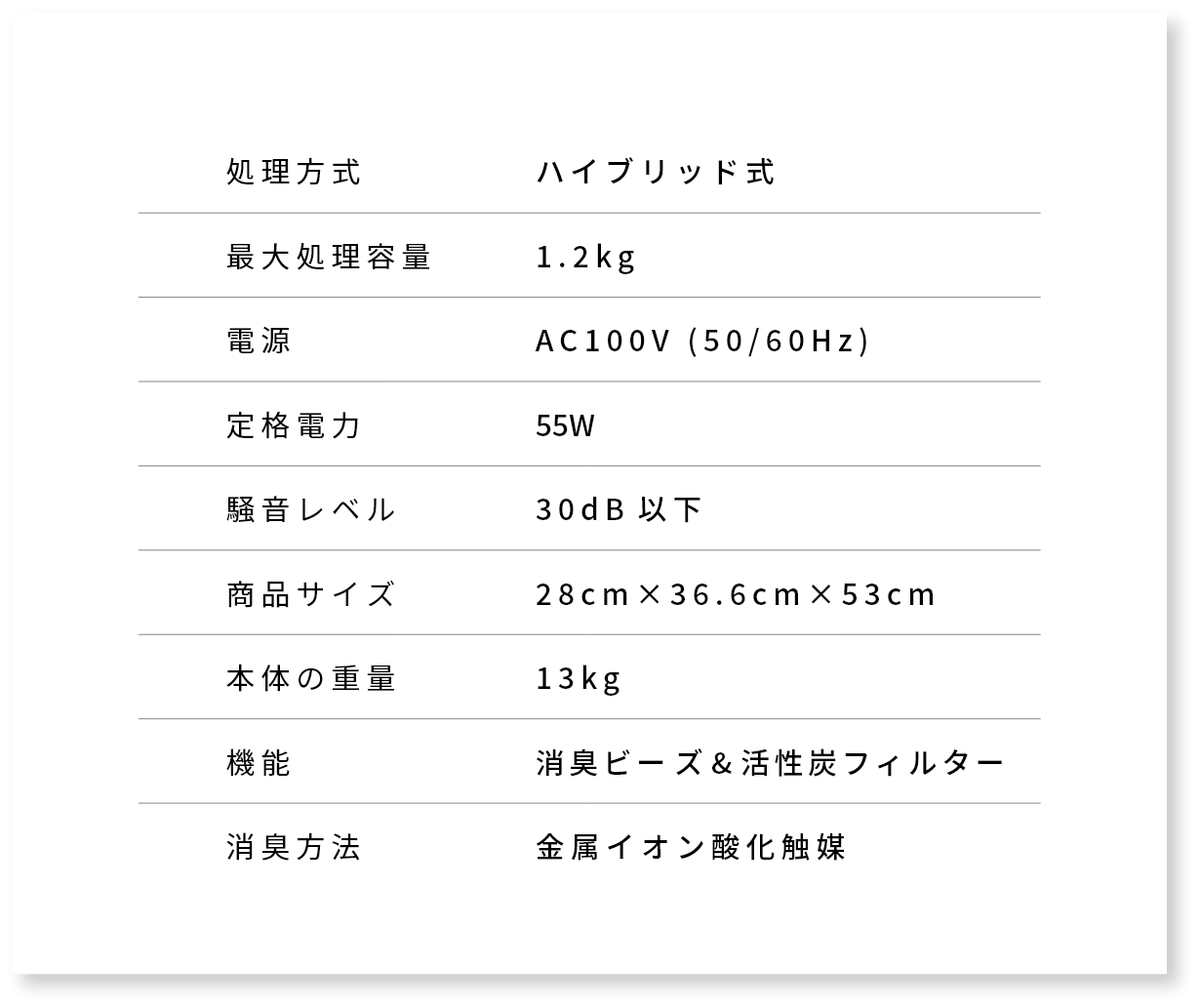 処理方式 ハイブリッド式

最大処理容量 1.2kg

電源 AC100V (50/60Hz)

定格電力 55W

騒音レベル 30dB以下

商品サイズ 28cm×36.6cm×53cm

本体の重量 13kg

機能 消臭ビーズ＆活性炭フィルター

消臭方法 金属イオン酸化触媒